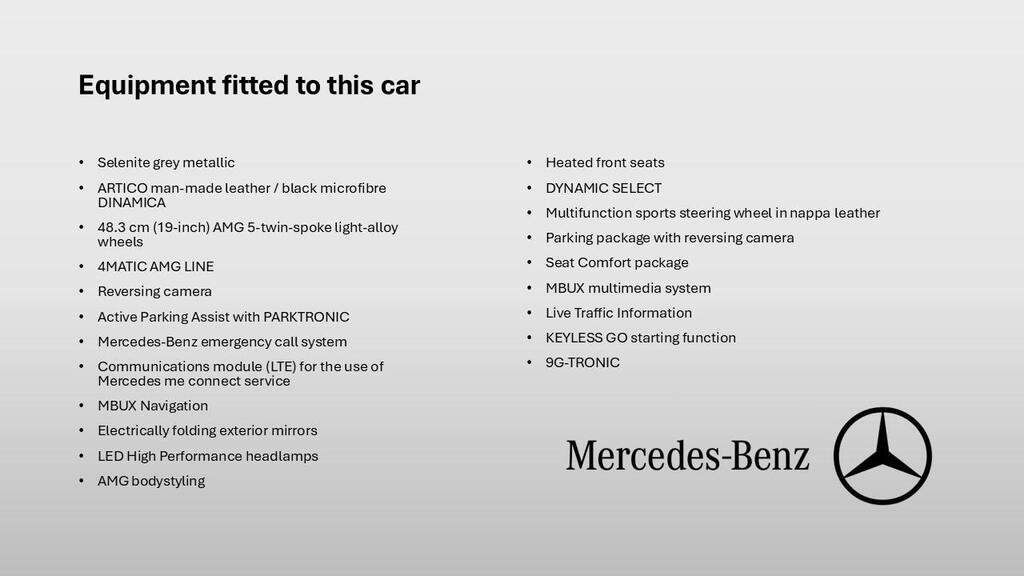 Equipment fitted to this car

• Selenite grey metallic
• ARTICO man-made leather / black microfibre DINAMICA
• 48.3 cm (19-inch) AMG 5-twin-spoke light-alloy wheels
• 4MATIC AMG LINE
• Reversing camera
• Active Parking Assist with PARKTRONIC
• Mercedes-Benz emergency call system
• Communications module (LTE) for the use of Mercedes me connect service
• MBUX Navigation
• Electrically folding exterior mirrors
• LED High Performance headlamps
• AMG bodystyling

• Heated front seats
• DYNAMIC SELECT
• Multifunction sports steering wheel in nappa leather
• Parking package with reversing camera
• Seat Comfort package
• MBUX multimedia system
• Live Traffic Information
• KEYLESS GO starting function
• 9G-TRONIC

Mercedes-Benz